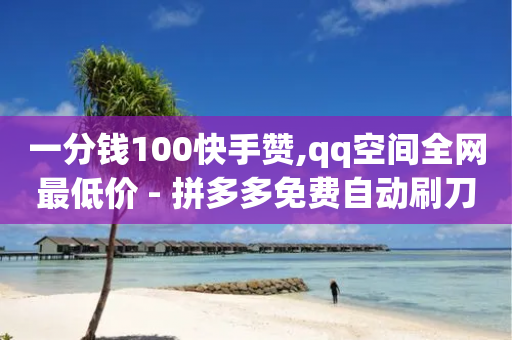 一分钱100快手赞,qq空间全网最低价 - 拼多多免费自动刷刀